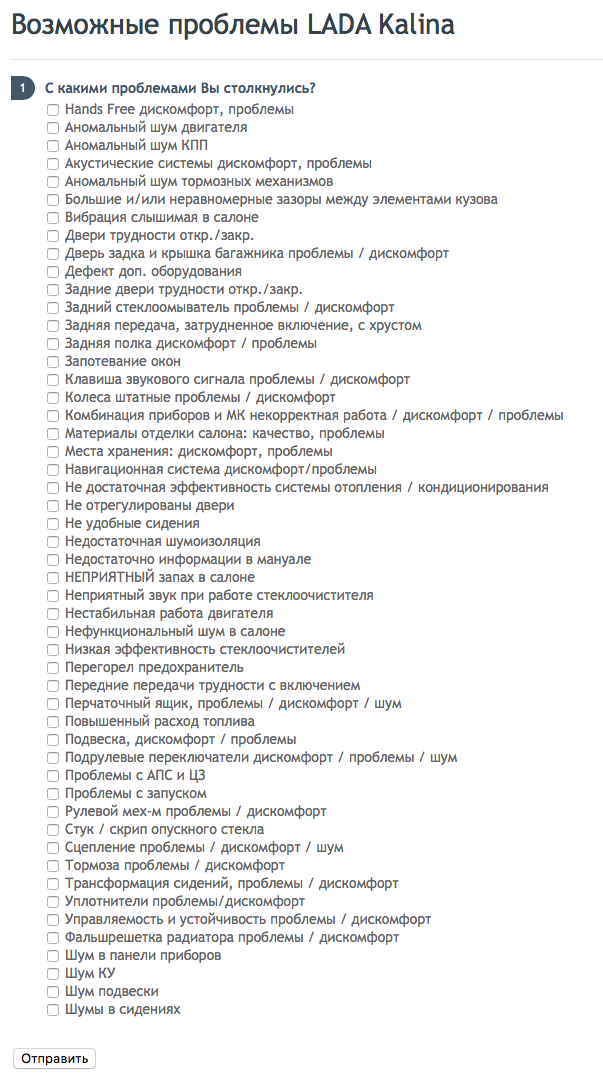 Возможные проблемы LADA Kalina

1 С какими проблемами Вы столкнулись?

Hands Free дискомфорт, проблемы
Аномальный шум двигателя
Аномальный шум КПП
Акустические системы дискомфорт, проблемы
Аномальный шум тормозных механизмов
Большие и/или неравномерные зазоры между элементами кузова
Вибрация слышимая в салоне
Двери трудности откр./закр.
Дверь задка и крышка багажника проблемы / дискомфорт
Дефект доп. оборудования
Задние двери трудности откр./закр.
Задний стеклоомыватель проблемы / дискомфорт
Задняя передача, затрудненное включение, с хрустом
Задняя полка дискомфорт / проблемы
Запотевание окон
Клавиша звукового сигнала проблемы / дискомфорт
Колеса штатные проблемы / дискомфорт
Комбинация приборов и МК некорректная работа / дискомфорт / проблемы
Материалы отделки салона: качество, проблемы
Места хранения: дискомфорт, проблемы
Навигационная система дискомфорт/проблемы
Не достаточная эффективность системы отопления / кондиционирования
Не отрегулированы двери
Не удобные сидения
Недостаточная шумоизоляция
Недостаточно информации в мануале
НЕПРИЯТНЫЙ запах в салоне
Неприятный звук при работе стеклоочистителя
Нестабильная работа двигателя
Нефункциональный шум в салоне
Низкая эффективность стеклоочистителей
Перегорел предохранитель
Передние передачи трудности с включением
Перчаточный ящик, проблемы / дискомфорт / шум
Повышенный расход топлива
Подвеска, дискомфорт / проблемы
Подрулевые переключатели дискомфорт / проблемы / шум
Проблемы с АПС и ЦЗ
Проблемы с запуском
Рулевой мех-м проблемы / дискомфорт
Стук / скрип опускного стекла
Сцепление проблемы / дискомфорт / шум
Тормоза проблемы / дискомфорт
Трансформация сидений, проблемы / дискомфорт
Уплотнители проблемы/дискомфорт
Управляемость и устойчивость проблемы / дискомфорт
Фальшрешетка радиатора проблемы / дискомфорт
Шум в панели приборов
Шум КУ
Шум подвески
Шумы в сидениях

Отправить